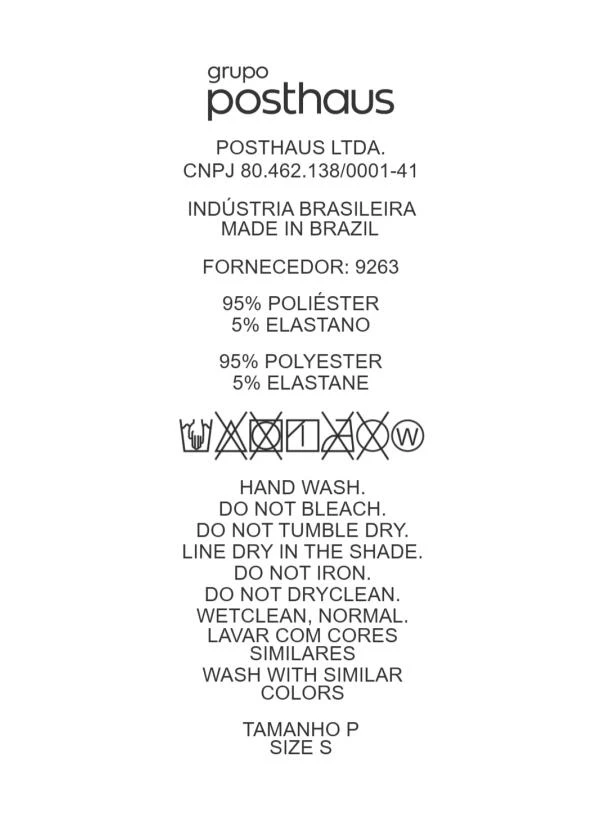 grupo
posthaus

POSTHAUS LTDA.
CNPJ 80.462.138/0001-41

INDÚSTRIA BRASILEIRA
MADE IN BRAZIL

FORNECEDOR: 9263

95% POLIÉSTER
5% ELASTANO

95% POLYESTER
5% ELASTANE

W

HAND WASH.
DO NOT BLEACH.
DO NOT TUMBLE DRY.
LINE DRY IN THE SHADE.
DO NOT IRON.
DO NOT DRYCLEAN.
WETCLEAN, NORMAL.
LAVAR COM CORES SIMILARES
WASH WITH SIMILAR COLORS

TAMANHO P
SIZE S